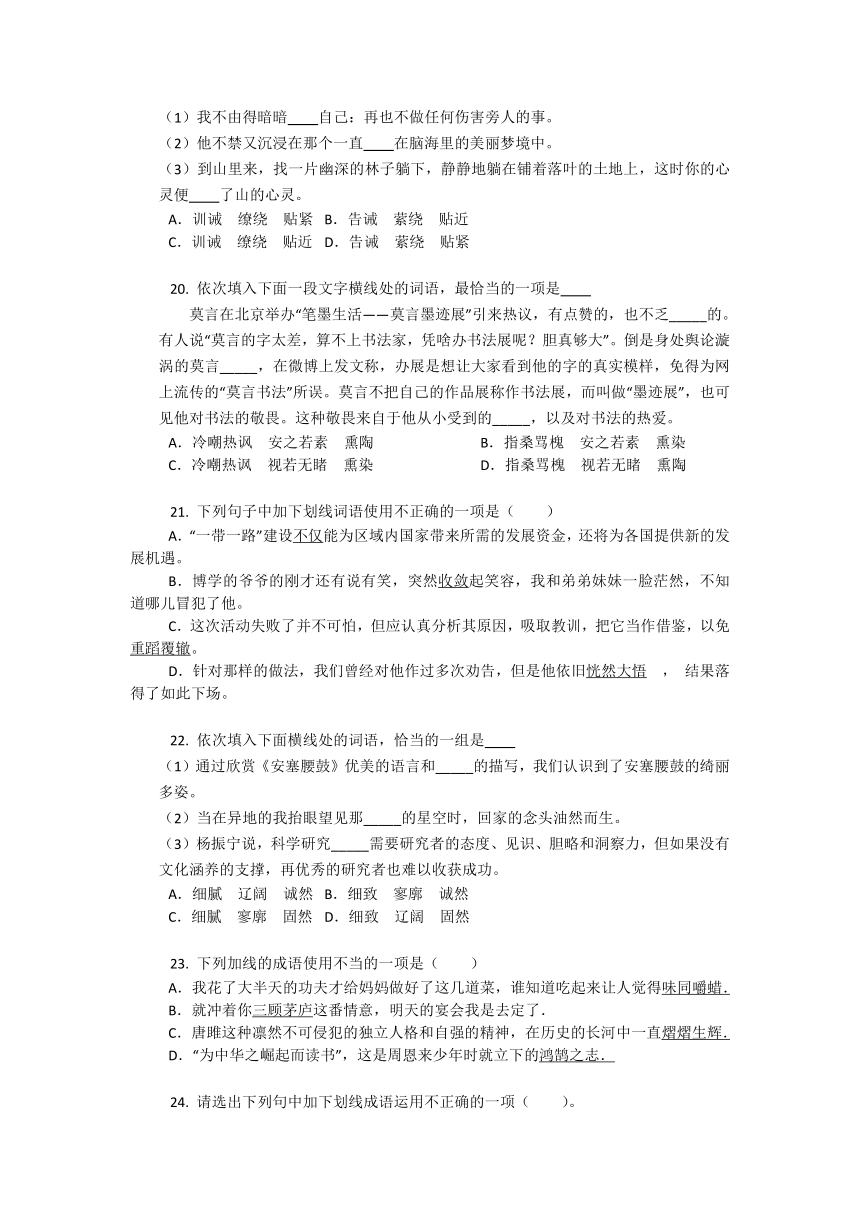 （1）我不由得暗暗____自己：再也不做任何伤害旁人的事。

（2）他不禁又沉浸在那个一直____在脑海里的美丽梦境中。

（3）到山里来，找一片幽深的林子躺下，静静地躺在铺着落叶的土地上，这时你的心灵便____了山的心灵。

A．训诫　缭绕　贴紧　B．告诫　萦绕　贴近

C．训诫　缭绕　贴近　D．告诫　萦绕　贴紧

20. 依次填入下面一段文字横线处的词语，最恰当的一项是____

莫言在北京举办“笔墨生活——莫言墨迹展”引来热议，有点赞的，也不乏_____的。有人说“莫言的字太差，算不上书法家，凭啥办书法展呢？胆真够大”。倒是身处舆论漩涡的莫言_____，在微博上发文称，办展是想让大家看到他的字的真实模样，免得为网上流传的“莫言书法”所误。莫言不把自己的作品展称作书法展，而叫做“墨迹展”，也可见他对书法的敬畏。这种敬畏来自于他从小受到的_____，以及对书法的热爱。

A．冷嘲热讽　安之若素　熏陶　　B．指桑骂槐　安之若素　熏染

C．冷嘲热讽　视若无睹　熏染　　D．指桑骂槐　视若无睹　熏陶

21. 下列句子中加下划线词语使用不正确的一项是（　　）

A．“一带一路”建设不仅能为区域内国家带来所需的发展资金，还将为各国提供新的发展机遇。

B．博学的爷爷的刚才还有说有笑，突然收敛起笑容，我和弟弟妹妹一脸茫然，不知道哪儿冒犯了他。

C．这次活动失败了并不可怕，但应认真分析其原因，吸取教训，把它当作借鉴，以免重蹈覆辙。

D．针对那样的做法，我们曾经对他作过多次劝告，但是他依旧恍然大悟　，结果落得了如此下场。

22. 依次填入下面横线处的词语，恰当的一组是____

（1）通过欣赏《安塞腰鼓》优美的语言和_____的描写，我们认识到了安塞腰鼓的绮丽多姿。

（2）当在异地的我抬眼望见那_____的星空时，回家的念头油然而生。

（3）杨振宁说，科学研究_____需要研究者的态度、见识、胆略和洞察力，但如果没有文化涵养的支撑，再优秀的研究者也难以收获成功。

A．细腻　辽阔　诚然　B．细致　寥廓　诚然

C．细腻　寥廓　固然　D．细致　辽阔　固然

23. 下列加线的成语使用不当的一项是（　　）

A．我花了大半天的功夫才给妈妈做好了这几道菜，谁知道吃起来让人觉得味同嚼蜡．

B．就冲着你三顾茅庐这番情意，明天的宴会我是去定了．

C．唐雎这种凛然不可侵犯的独立人格和自强的精神，在历史的长河中一直熠熠生辉．

D．“为中华之崛起而读书”，这是周恩来少年时就立下的鸿鹄之志．

24. 请选出下列句中加下划线成语运用不正确的一项（　　）。